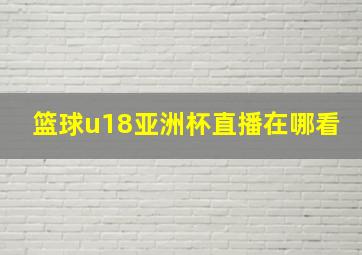 篮球u18亚洲杯直播在哪看